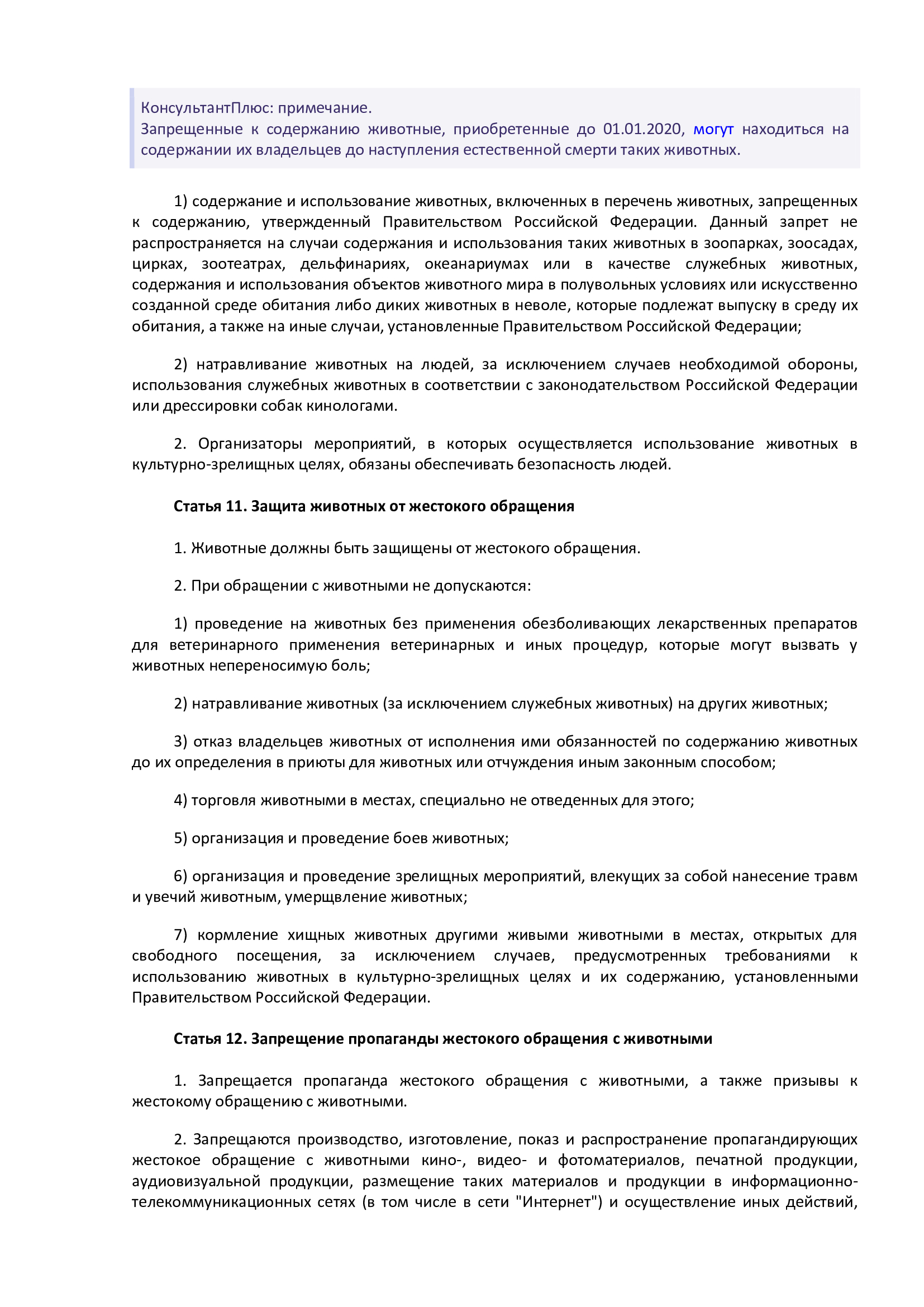 КонсультантПлюс: примечание.
Запрещенные к содержанию животные, приобретенные до 01.01.2020, могут находиться на содержании их владельцев до наступления естественной смерти таких животных.

1) содержание и использование животных, включенных в перечень животных, запрещенных к содержанию, утвержденный Правительством Российской Федерации. Данный запрет не распространяется на случаи содержания и использования таких животных в зоопарках, зоосадах, цирках, зоотеатрах, дельфинариях, океанариумах или в качестве служебных животных, содержания и использования объектов животного мира в полувольных условиях или искусственно созданной среде обитания либо диких животных в неволе, которые подлежат выпуску в среду их обитания, а также на иные случаи, установленные Правительством Российской Федерации;

2) натравливание животных на людей, за исключением случаев необходимой обороны, использования служебных животных в соответствии с законодательством Российской Федерации или дрессировки собак кинологами.

2. Организаторы мероприятий, в которых осуществляется использование животных в культурно-зрелищных целях, обязаны обеспечивать безопасность людей.

Статья 11. Защита животных от жестокого обращения

1. Животные должны быть защищены от жестокого обращения.

2. При обращении с животными не допускаются:

1) проведение на животных без применения обезболивающих лекарственных препаратов для ветеринарного применения ветеринарных и иных процедур, которые могут вызвать у животных непереносимую боль;

2) натравливание животных (за исключением служебных животных) на других животных;

3) отказ владельцев животных от исполнения ими обязанностей по содержанию животных до их определения в приюты для животных или отчуждения иным законным способом;

4) торговля животными в местах, специально не отведенных для этого;

5) организация и проведение боев животных;

6) организация и проведение зрелищных мероприятий, влекущих за собой нанесение травм и увечий животным, умерщвление животных;

7) кормление хищных животных другими живыми животными в местах, открытых для свободного посещения, за исключением случаев, предусмотренных требованиями к использованию животных в культурно-зрелищных целях и их содержанию, установленными Правительством Российской Федерации.

Статья 12. Запрещение пропаганды жестокого обращения с животными

1. Запрещается пропаганда жестокого обращения с животными, а также призывы к жестокому обращению с животными.

2. Запрещаются производство, изготовление, показ и распространение пропагандирующих жестокое обращение с животными кино-, видео- и фотоматериалов, печатной продукции, аудиовизуальной продукции, размещение таких материалов и продукции в информационно-телекоммуникационных сетях (в том числе в сети "Интернет") и осуществление иных действий,